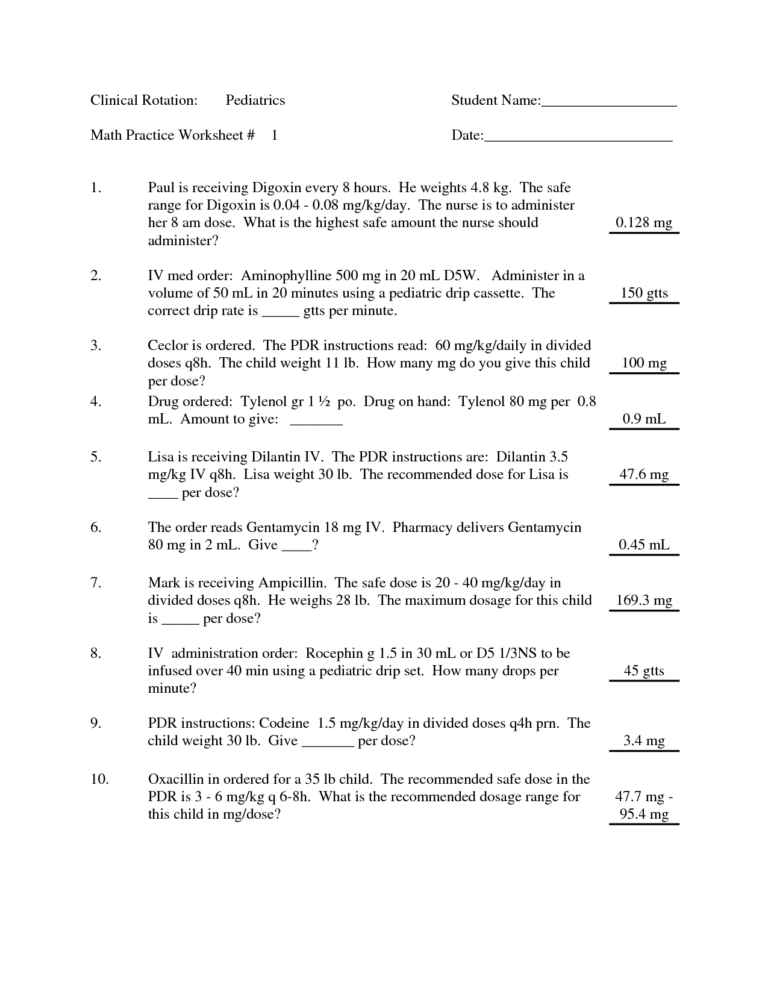 Clinical Rotation: Pediatrics

Student Name:__________________

Math Practice Worksheet # 1

Date:_________________________

1. Paul is receiving Digoxin every 8 hours. He weights 4.8 kg. The safe range for Digoxin is 0.04 - 0.08 mg/kg/day. The nurse is to administer her 8 am dose. What is the highest safe amount the nurse should administer?

0.128 mg

2. IV med order: Aminophylline 500 mg in 20 mL D5W. Administer in a volume of 50 mL in 20 minutes using a pediatric drip cassette. The correct drip rate is _____ gtts per minute.

150 gtts

3. Ceclor is ordered. The PDR instructions read: 60 mg/kg/daily in divided doses q8h. The child weight 11 lb. How many mg do you give this child per dose?

100 mg

4. Drug ordered: Tylenol gr 1 ½ po. Drug on hand: Tylenol 80 mg per 0.8 mL. Amount to give: _______

0.9 mL

5. Lisa is receiving Dilantin IV. The PDR instructions are: Dilantin 3.5 mg/kg IV q8h. Lisa weight 30 lb. The recommended dose for Lisa is ____ per dose?

47.6 mg

6. The order reads Gentamycin 18 mg IV. Pharmacy delivers Gentamycin 80 mg in 2 mL. Give ____?

0.45 mL

7. Mark is receiving Ampicillin. The safe dose is 20 - 40 mg/kg/day in divided doses q8h. He weighs 28 lb. The maximum dosage for this child is _____ per dose?

169.3 mg

8. IV administration order: Rocephin g 1.5 in 30 mL or D5 1/3NS to be infused over 40 min using a pediatric drip set. How many drops per minute?

45 gtts

9. PDR instructions: Codeine 1.5 mg/kg/day in divided doses q4h prn. The child weight 30 lb. Give _______ per dose?

3.4 mg

10. Oxacillin in ordered for a 35 lb child. The recommended safe dose in the PDR is 3 - 6 mg/kg q 6-8h. What is the recommended dosage range for this child in mg/dose?

47.7 mg - 95.4 mg